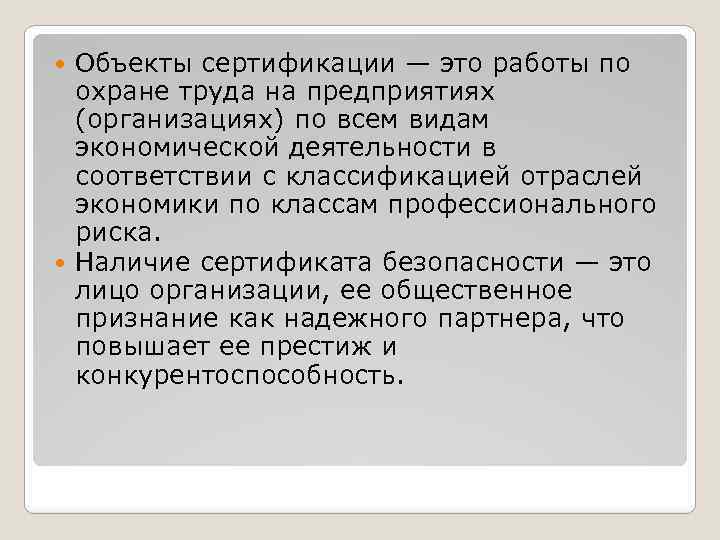 Объекты сертификации — это работы по охране труда на предприятиях (организациях) по всем видам экономической деятельности в соответствии с классификацией отраслей экономики по классам профессионального риска.

Наличие сертификата безопасности — это лицо организации, ее общественное признание как надежного партнера, что повышает ее престиж и конкурентоспособность.